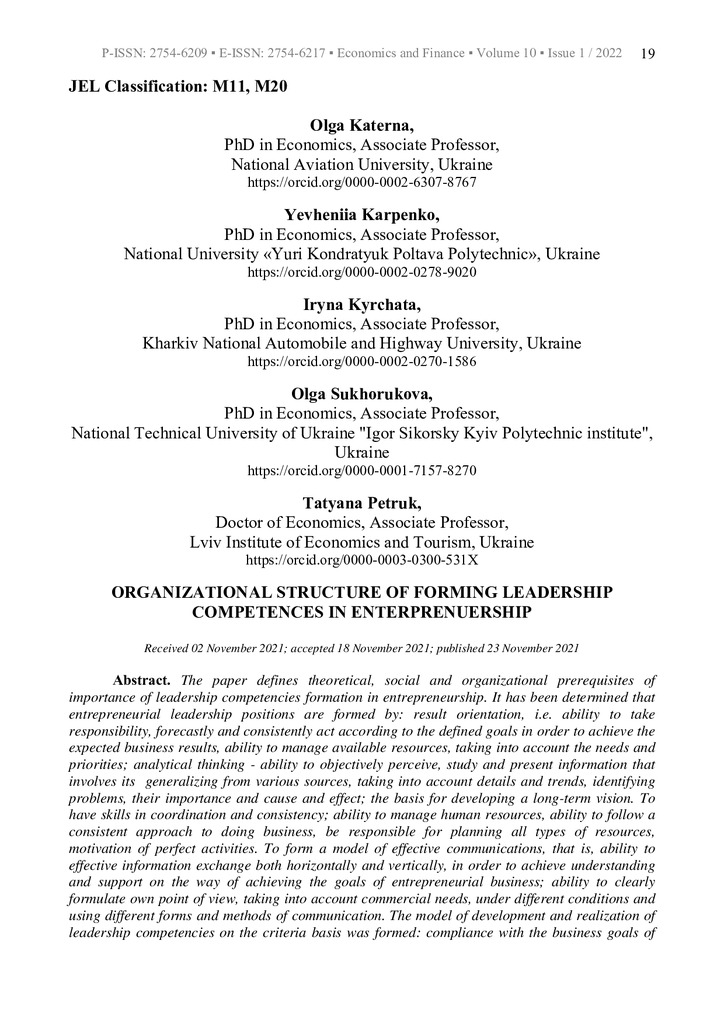 P-ISSN: 2754-6209 ▪ E-ISSN: 2754-6217 ▪ Economics and Finance ▪ Volume 10 ▪ Issue 1 / 2022 19

JEL Classification: M11, M20

Olga Katerna,
PhD in Economics, Associate Professor,
National Aviation University, Ukraine
https://orcid.org/0000-0002-6307-8767

Yevheniia Karpenko,
PhD in Economics, Associate Professor,
National University «Yuri Kondratyuk Poltava Polytechnic», Ukraine
https://orcid.org/0000-0002-0278-9020

Iryna Kyrchata,
PhD in Economics, Associate Professor,
Kharkiv National Automobile and Highway University, Ukraine
https://orcid.org/0000-0002-0270-1586

Olga Sukhorukova,
PhD in Economics, Associate Professor,
National Technical University of Ukraine "Igor Sikorsky Kyiv Polytechnic institute", Ukraine
https://orcid.org/0000-0001-7157-8270

Tatyana Petruk,
Doctor of Economics, Associate Professor,
Lviv Institute of Economics and Tourism, Ukraine
https://orcid.org/0000-0003-0300-531X

ORGANIZATIONAL STRUCTURE OF FORMING LEADERSHIP COMPETENCES IN ENTERPRENUERSHIP

Received 02 November 2021; accepted 18 November 2021; published 23 November 2021

Abstract. The paper defines theoretical, social and organizational prerequisites of importance of leadership competencies formation in entrepreneurship. It has been determined that entrepreneurial leadership positions are formed by: result orientation, i.e. ability to take responsibility, forecastly and consistently act according to the defined goals in order to achieve the expected business results, ability to manage available resources, taking into account the needs and priorities; analytical thinking - ability to objectively perceive, study and present information that involves its generalizing from various sources, taking into account details and trends, identifying problems, their importance and cause and effect; the basis for developing a long-term vision. To have skills in coordination and consistency; ability to manage human resources, ability to follow a consistent approach to doing business, be responsible for planning all types of resources, motivation of perfect activities. To form a model of effective communications, that is, ability to effective information exchange both horizontally and vertically, in order to achieve understanding and support on the way of achieving the goals of entrepreneurial business; ability to clearly formulate own point of view, taking into account commercial needs, under different conditions and using different forms and methods of communication. The model of development and realization of leadership competencies on the criteria basis was formed: compliance with the business goals of